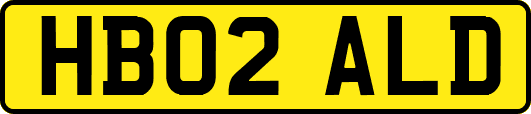 HB02 ALD